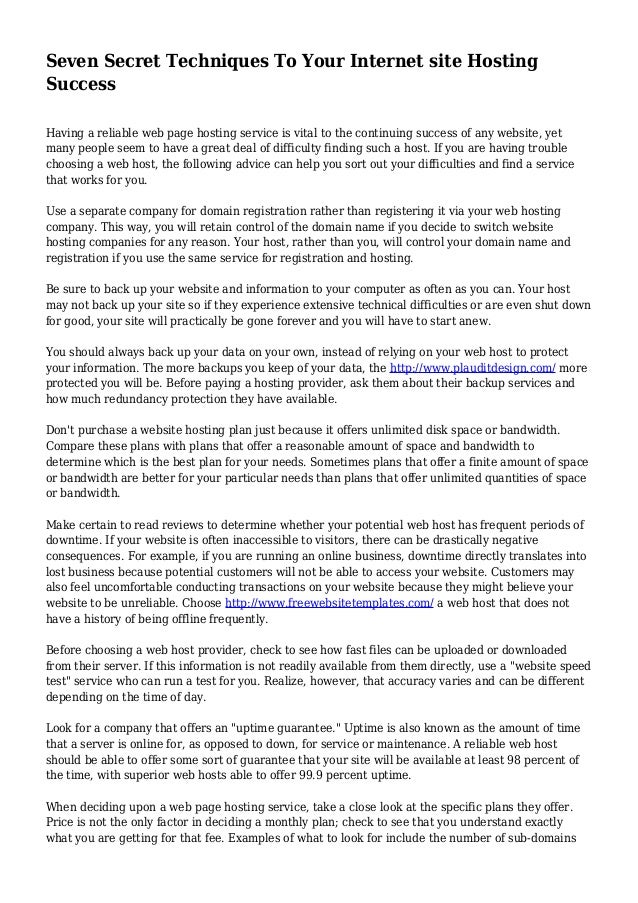 Seven Secret Techniques To Your Internet site Hosting Success

Having a reliable web page hosting service is vital to the continuing success of any website, yet many people seem to have a great deal of difficulty finding such a host. If you are having trouble choosing a web host, the following advice can help you sort out your difficulties and find a service that works for you.

Use a separate company for domain registration rather than registering it via your web hosting company. This way, you will retain control of the domain name if you decide to switch website hosting companies for any reason. Your host, rather than you, will control your domain name and registration if you use the same service for registration and hosting.

Be sure to back up your website and information to your computer as often as you can. Your host may not back up your site so if they experience extensive technical difficulties or are even shut down for good, your site will practically be gone forever and you will have to start anew.

You should always back up your data on your own, instead of relying on your web host to protect your information. The more backups you keep of your data, the http://www.plauditdesign.com/ more protected you will be. Before paying a hosting provider, ask them about their backup services and how much redundancy protection they have available.

Don't purchase a website hosting plan just because it offers unlimited disk space or bandwidth. Compare these plans with plans that offer a reasonable amount of space and bandwidth to determine which is the best plan for your needs. Sometimes plans that offer a finite amount of space or bandwidth are better for your particular needs than plans that offer unlimited quantities of space or bandwidth.

Make certain to read reviews to determine whether your potential web host has frequent periods of downtime. If your website is often inaccessible to visitors, there can be drastically negative consequences. For example, if you are running an online business, downtime directly translates into lost business because potential customers will not be able to access your website. Customers may also feel uncomfortable conducting transactions on your website because they might believe your website to be unreliable. Choose http://www.freewebsitetemplates.com/ a web host that does not have a history of being offline frequently.

Before choosing a web host provider, check to see how fast files can be uploaded or downloaded from their server. If this information is not readily available from them directly, use a "website speed test" service who can run a test for you. Realize, however, that accuracy varies and can be different depending on the time of day.

Look for a company that offers an "uptime guarantee." Uptime is also known as the amount of time that a server is online for, as opposed to down, for service or maintenance. A reliable web host should be able to offer some sort of guarantee that your site will be available at least 98 percent of the time, with superior web hosts able to offer 99.9 percent uptime.

When deciding upon a web page hosting service, take a close look at the specific plans they offer. Price is not the only factor in deciding a monthly plan; check to see that you understand exactly what you are getting for that fee. Examples of what to look for include the number of sub-domains